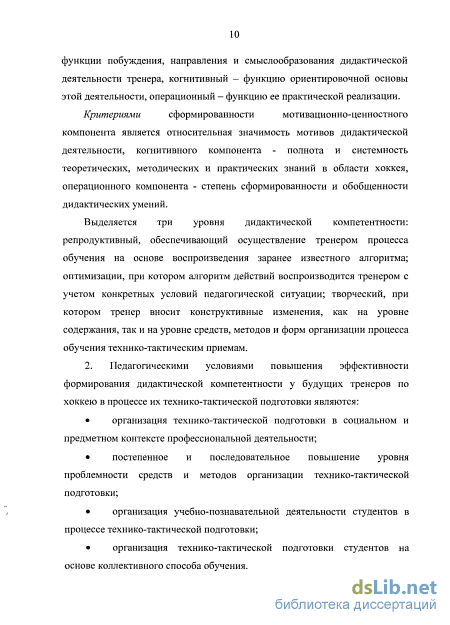 10

функции побуждения, направления и смыслообразования дидактической деятельности тренера, когнитивный – функцию ориентировочной основы этой деятельности, операционный – функцию ее практической реализации.

Критериями сформированности мотивационно-ценностного компонента является относительная значимость мотивов дидактической деятельности, когнитивного компонента - полнота и системность теоретических, методических и практических знаний в области хоккея, операционного компонента - степень сформированности и обобщенности дидактических умений.

Выделяется три уровня дидактической компетентности: репродуктивный, обеспечивающий осуществление тренером процесса обучения на основе воспроизведения заранее известного алгоритма; оптимизации, при котором алгоритм действий воспроизводится тренером с учетом конкретных условий педагогической ситуации; творческий, при котором тренер вносит конструктивные изменения, как на уровне содержания, так и на уровне средств, методов и форм организации процесса обучения технико-тактическим приемам.

2. Педагогическими условиями повышения эффективности формирования дидактической компетентности у будущих тренеров по хоккею в процессе их технико-тактической подготовки являются:

• организация технико-тактической подготовки в социальном и предметном контексте профессиональной деятельности;

• постепенное и последовательное повышение уровня проблемности средств и методов организации технико-тактической подготовки;

• организация учебно-познавательной деятельности студентов в процессе технико-тактической подготовки;

• организация технико-тактической подготовки студентов на основе коллективного способа обучения.

dsLib.net
библиотека диссертаций